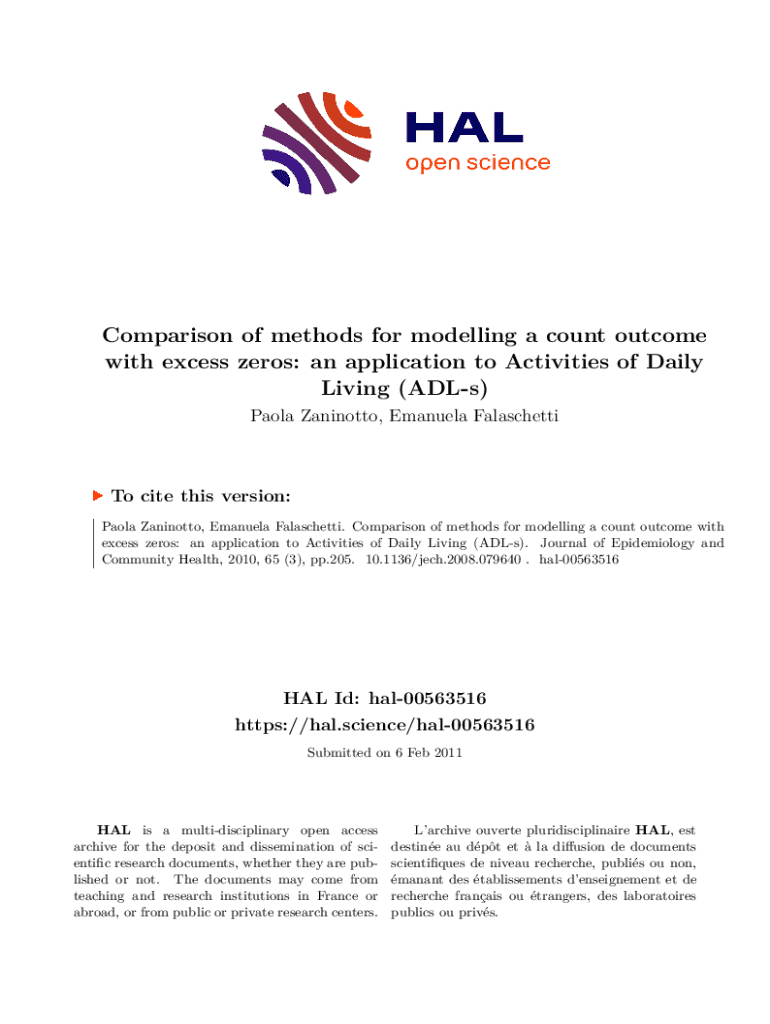 HAL
open science

Comparison of methods for modelling a count outcome with excess zeros: an application to Activities of Daily Living (ADL-s)

Paola Zaninotto, Emanuela Falaschetti

To cite this version:

Paola Zaninotto, Emanuela Falaschetti. Comparison of methods for modelling a count outcome with excess zeros: an application to Activities of Daily Living (ADL-s). Journal of Epidemiology and Community Health, 2010, 65 (3), pp.205. 10.1136/jech.2008.079640 . hal-00563516

HAL Id: hal-00563516
https://hal.science/hal-00563516

Submitted on 6 Feb 2011

HAL is a multi-disciplinary open access archive for the deposit and dissemination of scientific research documents, whether they are published or not. The documents may come from teaching and research institutions in France or abroad, or from public or private research centers.

L'archive ouverte pluridisciplinaire HAL, est destinée au dépôt et à la diffusion de documents scientifiques de niveau recherche, publiés ou non, émanant des établissements d'enseignement et de recherche français ou étrangers, des laboratoires publics ou privés.